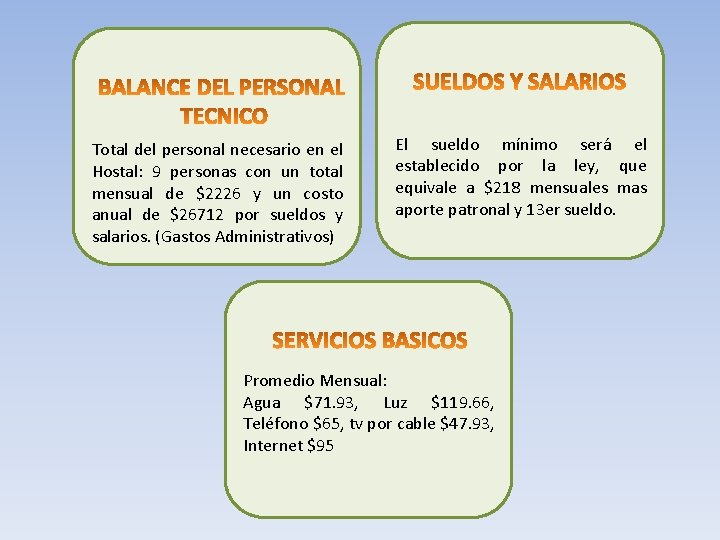 BALANCE DEL PERSONAL TECNICO

Total del personal necesario en el Hostal: 9 personas con un total mensual de $2226 y un costo anual de $26712 por sueldos y salarios. (Gastos Administrativos)

SUELDOS Y SALARIOS

El sueldo mínimo será el establecido por la ley, que equivale a $218 mensuales mas aporte patronal y 13er sueldo.

SERVICIOS BASICOS

Promedio Mensual:
Agua $71.93, Luz $119.66, Teléfono $65, tv por cable $47.93, Internet $95